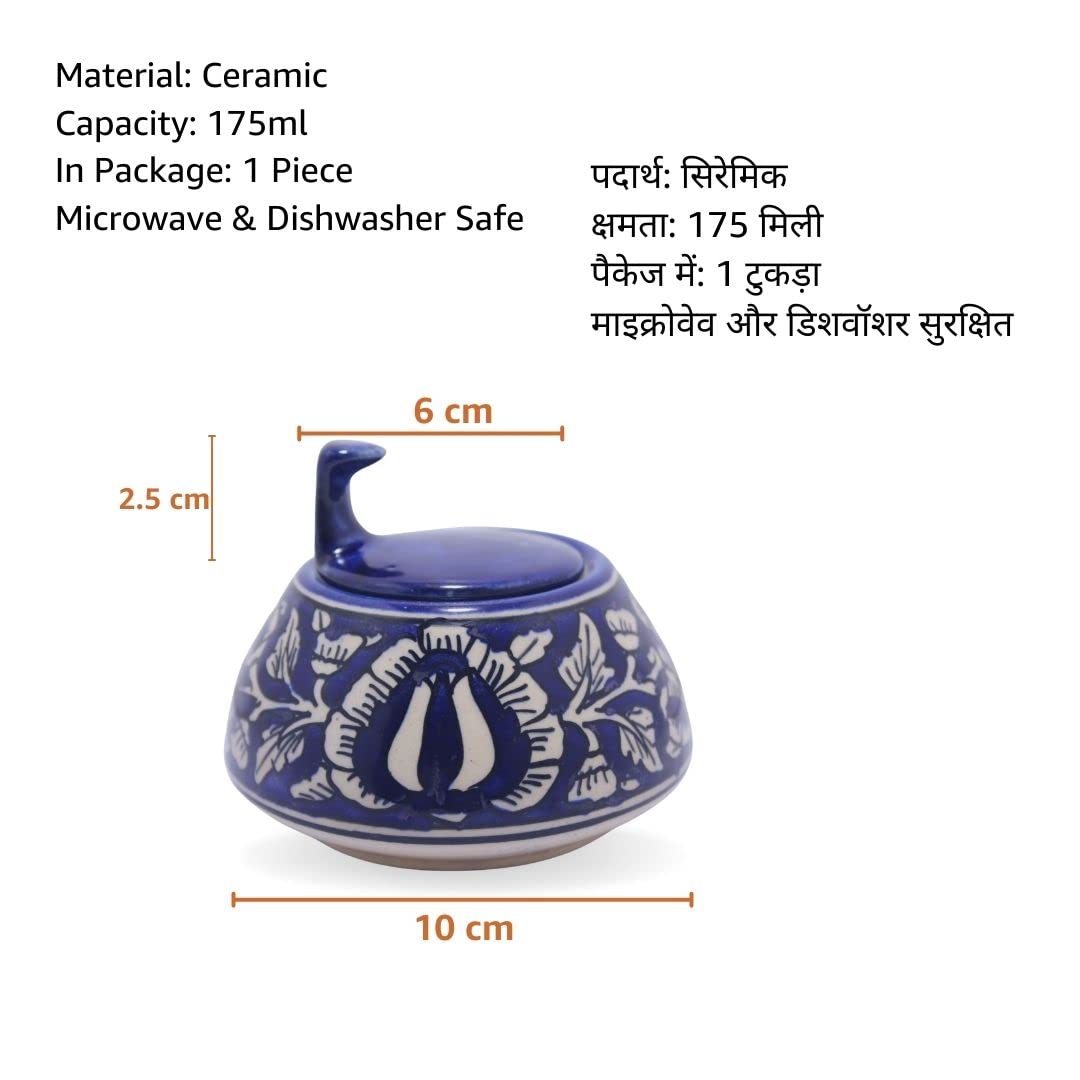 Material: Ceramic
Capacity: 175ml
In Package: 1 Piece
Microwave & Dishwasher Safe

पदार्थ: सिरेमिक
क्षमता: 175 मिली
पैकेज में: 1 टुकड़ा
माइक्रोवेव और डिशवॉशर सुरक्षित

6 cm

2.5 cm

10 cm